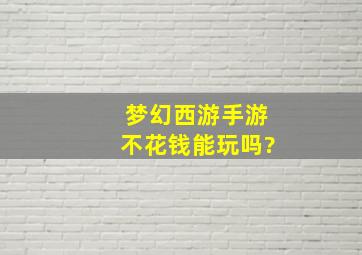 梦幻西游手游
不花钱能玩吗?